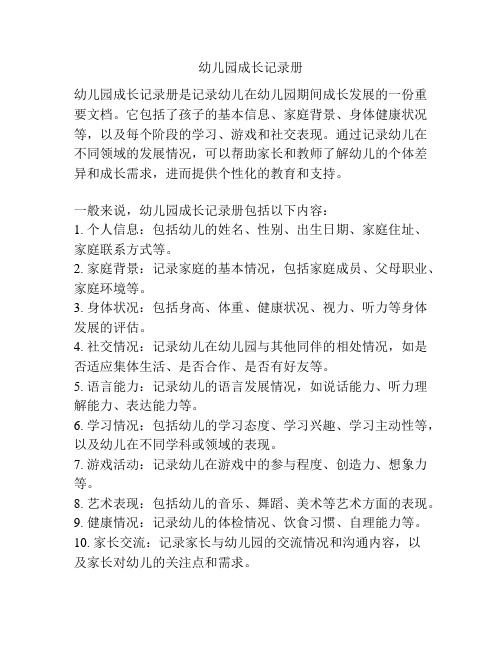 幼儿园成长记录册

幼儿园成长记录册是记录幼儿在幼儿园期间成长发展的一份重要文档。它包括了孩子的基本信息、家庭背景、身体健康状况等，以及每个阶段的学习、游戏和社交表现。通过记录幼儿在不同领域的发展情况，可以帮助家长和教师了解幼儿的个体差异和成长需求，进而提供个性化的教育和支持。

一般来说，幼儿园成长记录册包括以下内容：
1. 个人信息：包括幼儿的姓名、性别、出生日期、家庭住址、家庭联系方式等。
2. 家庭背景：记录家庭的基本情况，包括家庭成员、父母职业、家庭环境等。
3. 身体状况：包括身高、体重、健康状况、视力、听力等身体发展的评估。
4. 社交情况：记录幼儿在幼儿园与其他同伴的相处情况，如是否适应集体生活、是否合作、是否有好友等。
5. 语言能力：记录幼儿的语言发展情况，如说话能力、听力理解能力、表达能力等。
6. 学习情况：包括幼儿的学习态度、学习兴趣、学习主动性等，以及幼儿在不同学科或领域的表现。
7. 游戏活动：记录幼儿在游戏中的参与程度、创造力、想象力等。
8. 艺术表现：包括幼儿的音乐、舞蹈、美术等艺术方面的表现。
9. 健康情况：记录幼儿的体检情况、饮食习惯、自理能力等。
10. 家长交流：记录家长与幼儿园的交流情况和沟通内容，以及家长对幼儿的关注点和需求。